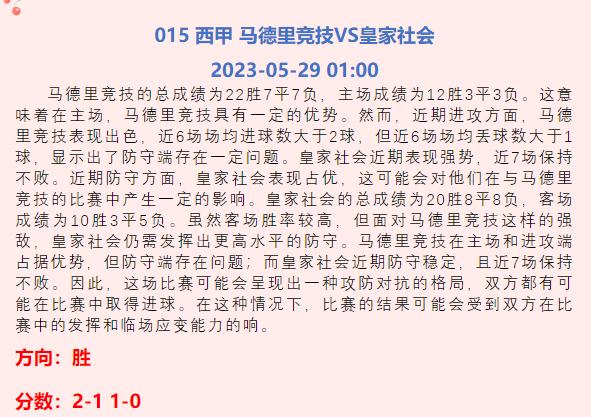 015 西甲 马德里竞技VS皇家社会

2023-05-29 01:00

马德里竞技的总成绩为22胜7平7负，主场成绩为12胜3平3负。这意味着在主场，马德里竞技具有一定的优势。然而，近期进攻方面，马德里竞技表现出色，近6场场均进球数大于2球，但近6场场均丢球数大于1球，显示出了防守端存在一定问题。皇家社会近期表现强势，近7场保持不败。近期防守方面，皇家社会表现占优，这可能会对他们在与马德里竞技的比赛中产生一定的影响。皇家社会的总成绩为20胜8平8负，客场成绩为10胜3平5负。虽然客场胜率较高，但面对马德里竞技这样的强敌，皇家社会仍需发挥出更高水平的防守。马德里竞技在主场和进攻端占据优势，但防守端存在问题；而皇家社会近期防守稳定，且近7场保持不败。因此，这场比赛可能会呈现出一种攻防对抗的格局，双方都有可能在比赛中取得进球。在这种情况下，比赛的结果可能会受到双方在比赛中的发挥和临场应变能力的响。

方向：胜

分数：2-1 1-0